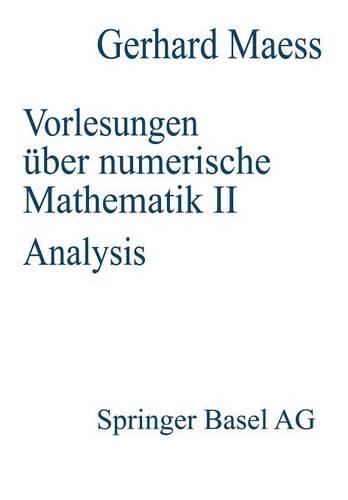 Gerhard Maess

Vorlesungen über numerische Mathematik II

Analysis

Springer Basel AG